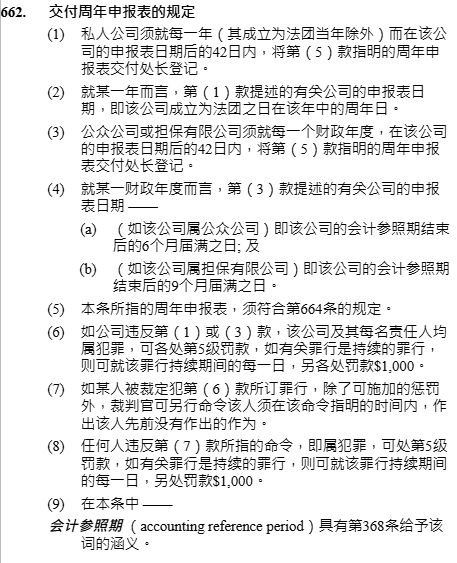 662. 交付周年申报表的规定

(1) 私人公司须就每一年（其成立为法团当年除外）而在该公司的申报表日期后的42日内，将第（5）款指明的周年申报表交付处长登记。

(2) 就某一年而言，第（1）款提述的有关公司的申报表日期，即该公司成立为法团之日在该年中的周年日。

(3) 公众公司或担保有限公司须就每一个财政年度，在该公司的申报表日期后的42日内，将第（5）款指明的周年申报表交付处长登记。

(4) 就某一财政年度而言，第（3）款提述的有关公司的申报表日期 ——

(a) （如该公司属公众公司）即该公司的会计参照期结束后的6个月届满之日; 及

(b) （如该公司属担保有限公司）即该公司的会计参照期结束后的9个月届满之日。

(5) 本条所指的周年申报表，须符合第664条的规定。

(6) 如公司违反第（1）或（3）款，该公司及其每名责任人均属犯罪，可各处第5级罚款，如有关罪行是持续的罪行，则可就该罪行持续期间的每一日，另各处罚款$1,000。

(7) 如某人被裁定犯第（6）款所订罪行，除了可施加的惩罚外，裁判官可另行命令该人须在该命令指明的时间内，作出该人先前没有作出的作为。

(8) 任何人违反第（7）款所指的命令，即属犯罪，可处第5级罚款，如有关罪行是持续的罪行，则可就该罪行持续期间的每一日，另处罚款$1,000。

(9) 在本条中 ——

会计参照期（accounting reference period）具有第368条给予该词的涵义。